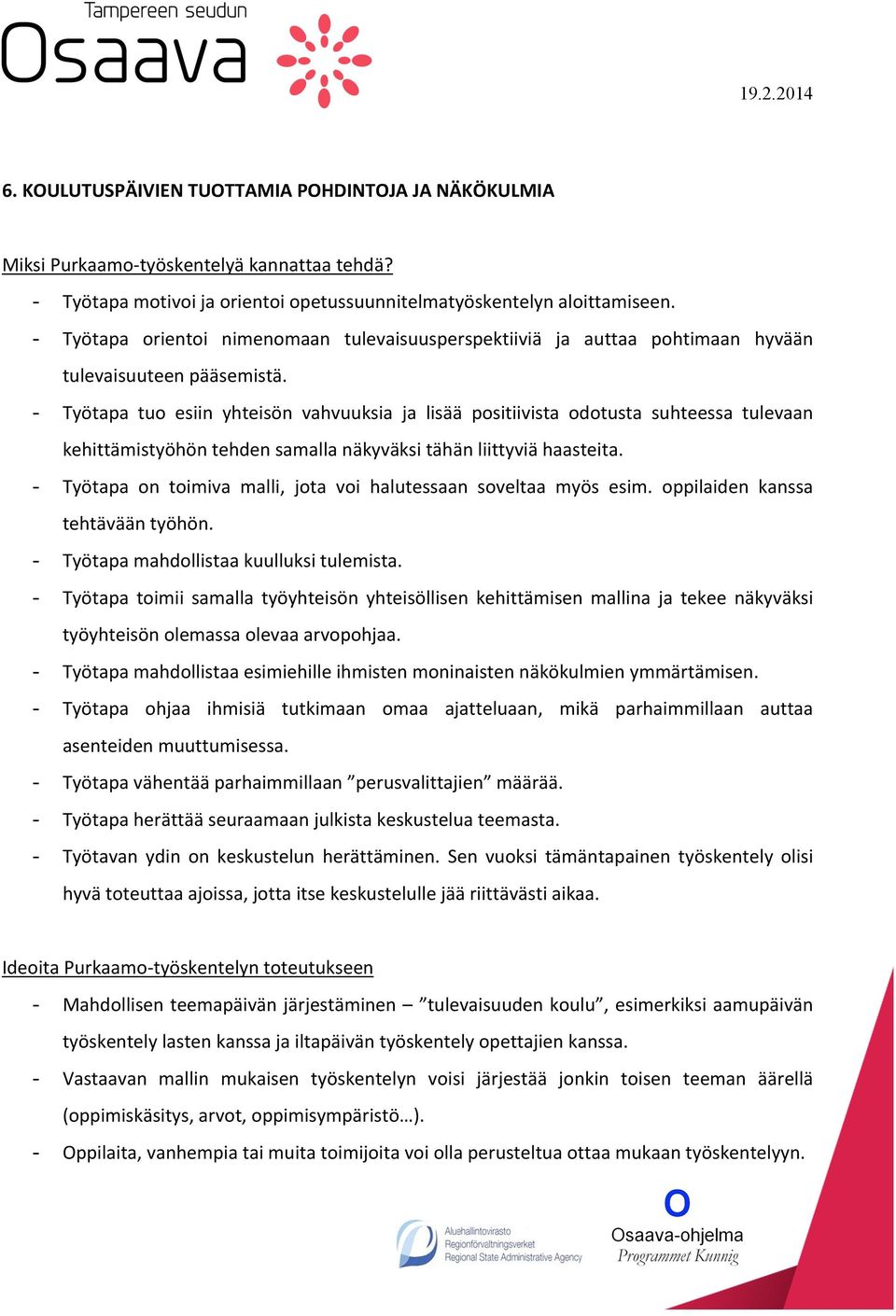 Tampereen seudun
Osaava

19.2.2014

6. KOULUTUSPÄIVIEN TUOTTAMIA POHDINTOJA JA NÄKÖKULMIA

Miksi Purkaamo-työskentelyä kannattaa tehdä?

- Työtapa motivoi ja orientoi opetussuunnitelmatyöskentelyn aloittamiseen.
- Työtapa orientoi nimenomaan tulevaisuusperspektiiviä ja auttaa pohtimaan hyvään tulevaisuuteen pääsemistä.
- Työtapa tuo esiin yhteisön vahvuuksia ja lisää positiivista odotusta suhteessa tulevaan kehittämistyöhön tehden samalla näkyväksi tähän liittyviä haasteita.
- Työtapa on toimiva malli, jota voi halutessaan soveltaa myös esim. oppilaiden kanssa tehtävään työhön.
- Työtapa mahdollistaa kuulluksi tulemista.
- Työtapa toimii samalla työyhteisön yhteisöllisen kehittämisen mallina ja tekee näkyväksi työyhteisön olemassa olevaa arvopohjaa.
- Työtapa mahdollistaa esimiehille ihmisten moninaisten näkökulmien ymmärtämisen.
- Työtapa ohjaa ihmisiä tutkimaan omaa ajatteluaan, mikä parhaimmillaan auttaa asenteiden muuttumisessa.
- Työtapa vähentää parhaimmillaan ”perusvalittajien” määrää.
- Työtapa herättää seuraamaan julkista keskustelua teemasta.
- Työtavan ydin on keskustelun herättäminen. Sen vuoksi tämäntapainen työskentely olisi hyvä toteuttaa ajoissa, jotta itse keskustelulle jää riittävästi aikaa.

Ideoita Purkaamo-työskentelyn toteutukseen

- Mahdollisen teemapäivän järjestäminen – ”tulevaisuuden koulu”, esimerkiksi aamupäivän työskentely lasten kanssa ja iltapäivän työskentely opettajien kanssa.
- Vastaavan mallin mukaisen työskentelyn voisi järjestää jonkin toisen teeman äärellä (oppimiskäsitys, arvot, oppimisympäristö…).
- Oppilaita, vanhempia tai muita toimijoita voi olla perusteltua ottaa mukaan työskentelyyn.

Aluehallintovirasto
Regionförvaltningsverket
Regional State Administrative Agency

O
Osaava-ohjelma
Programmet Kunnig